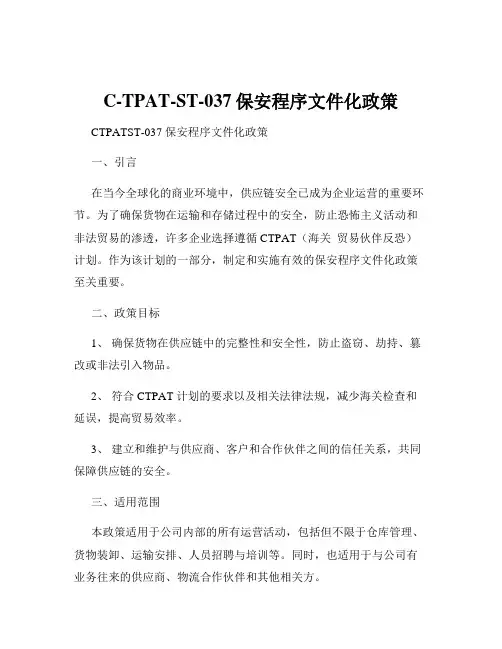 C-TPAT-ST-037 保安程序文件化政策

CTPATST-037 保安程序文件化政策

一、引言

在当今全球化的商业环境中，供应链安全已成为企业运营的重要环节。为了确保货物在运输和存储过程中的安全，防止恐怖主义活动和非法贸易的渗透，许多企业选择遵循 CTPAT（海关 贸易伙伴反恐）计划。作为该计划的一部分，制定和实施有效的保安程序文件化政策至关重要。

二、政策目标

1、 确保货物在供应链中的完整性和安全性，防止盗窃、劫持、篡改或非法引入物品。

2、 符合 CTPAT 计划的要求以及相关法律法规，减少海关检查和延误，提高贸易效率。

3、 建立和维护与供应商、客户和合作伙伴之间的信任关系，共同保障供应链的安全。

三、适用范围

本政策适用于公司内部的所有运营活动，包括但不限于仓库管理、货物装卸、运输安排、人员招聘与培训等。同时，也适用于与公司有业务往来的供应商、物流合作伙伴和其他相关方。